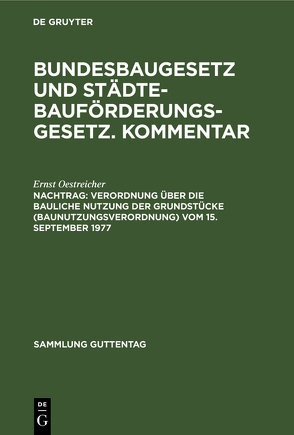 DE GRUYTER

BUNDESBAUGESETZ UND STÄDTEBAUFÖRDERUNGSGESETZ. KOMMENTAR

Ernst Oestreicher

NACHTRAG: VERORDNUNG ÜBER DIE BAULICHE NUTZUNG DER GRUNDSTÜCKE (BAUNUTZUNGSVERORDNUNG) VOM 15. SEPTEMBER 1977

SAMMLUNG GUTTENTAG

DE G